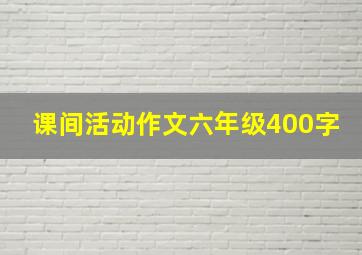 课间活动作文六年级400字